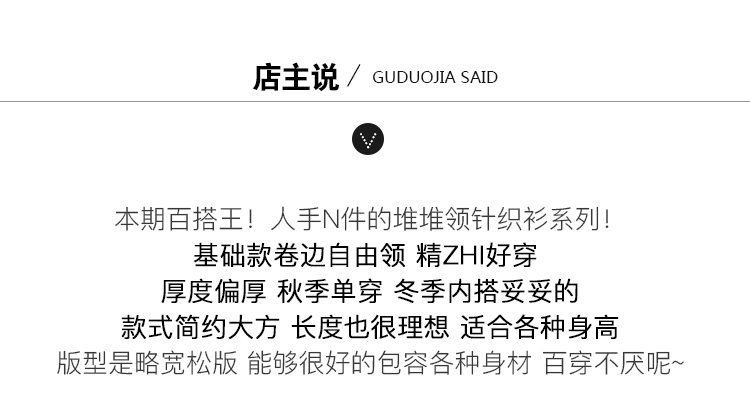 店主说 / GUDUOJIA SAID

本期百搭王！人手N件的堆堆领针织衫系列！
基础款卷边自由领 精ZHI好穿
厚度偏厚 秋季单穿 冬季内搭妥妥的
款式简约大方 长度也很理想 适合各种身高
版型是略宽松版 能够很好的包容各种身材 百穿不厌呢~